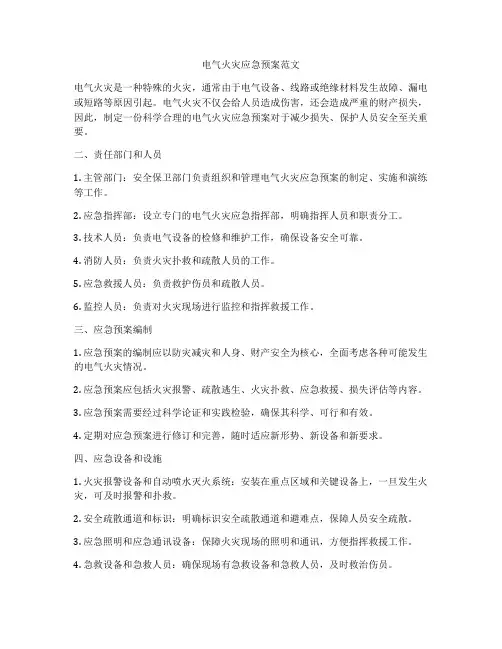 电气火灾应急预案范文

电气火灾是一种特殊的火灾，通常由于电气设备、线路或绝缘材料发生故障、漏电或短路等原因引起。电气火灾不仅会给人员造成伤害，还会造成严重的财产损失，因此，制定一份科学合理的电气火灾应急预案对于减少损失、保护人员安全至关重要。

二、责任部门和人员

1. 主管部门：安全保卫部门负责组织和管理电气火灾应急预案的制定、实施和演练等工作。

2. 应急指挥部：设立专门的电气火灾应急指挥部，明确指挥人员和职责分工。

3. 技术人员：负责电气设备的检修和维护工作，确保设备安全可靠。

4. 消防人员：负责火灾扑救和疏散人员的工作。

5. 应急救援人员：负责救护伤员和疏散人员。

6. 监控人员：负责对火灾现场进行监控和指挥救援工作。

三、应急预案编制

1. 应急预案的编制应以防灾减灾和人身、财产安全为核心，全面考虑各种可能发生的电气火灾情况。

2. 应急预案应包括火灾报警、疏散逃生、火灾扑救、应急救援、损失评估等内容。

3. 应急预案需要经过科学论证和实践检验，确保其科学、可行和有效。

4. 定期对应急预案进行修订和完善，随时适应新形势、新设备和新要求。

四、应急设备和设施

1. 火灾报警设备和自动喷水灭火系统：安装在重点区域和关键设备上，一旦发生火灾，可及时报警和扑救。

2. 安全疏散通道和标识：明确标识安全疏散通道和避难点，保障人员安全疏散。

3. 应急照明和应急通讯设备：保障火灾现场的照明和通讯，方便指挥救援工作。

4. 急救设备和急救人员：确保现场有急救设备和急救人员，及时救治伤员。